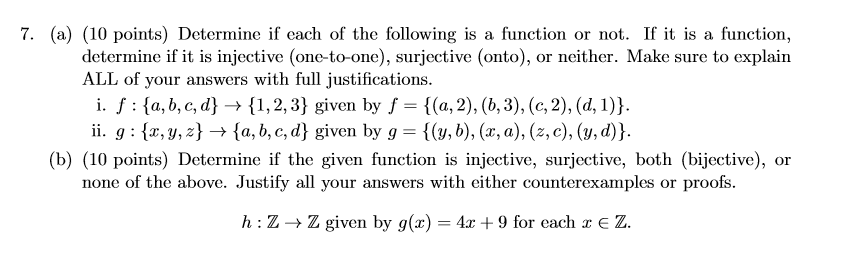 7. (a) (10 points) Determine if each of the following is a function or not. If it is a function, determine if it is injective (one-to-one), surjective (onto), or neither. Make sure to explain ALL of your answers with full justifications.

i. $f : \{a, b, c, d\} \to \{1, 2, 3\}$ given by $f = \{(a, 2), (b, 3), (c, 2), (d, 1)\}$.

ii. $g : \{x, y, z\} \to \{a, b, c, d\}$ given by $g = \{(y, b), (x, a), (z, c), (y, d)\}$.

(b) (10 points) Determine if the given function is injective, surjective, both (bijective), or none of the above. Justify all your answers with either counterexamples or proofs.

$h : \mathbb{Z} \to \mathbb{Z}$ given by $g(x) = 4x + 9$ for each $x \in \mathbb{Z}$.